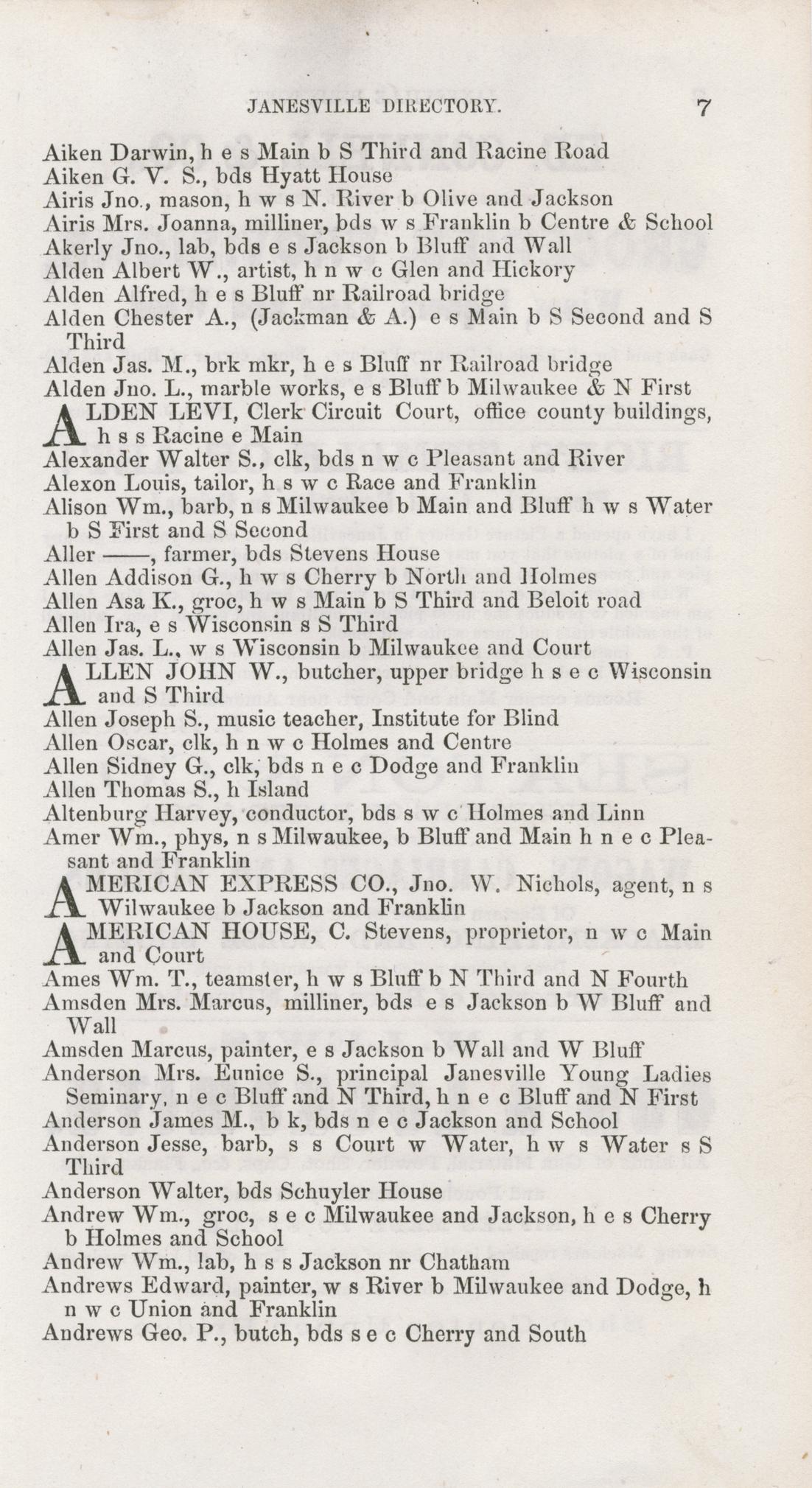 JANESVILLE DIRECTORY. 7

Aiken Darwin, h e s Main b S Third and Racine Road
Aiken G. V. S., bds Hyatt House
Airis Jno., mason, h w s N. River b Olive and Jackson
Airis Mrs. Joanna, milliner, bds w s Franklin b Centre & School
Akerly Jno., lab, bds e s Jackson b Bluff and Wall
Alden Albert W., artist, h n w c Glen and Hickory
Alden Alfred, h e s Bluff nr Railroad bridge
Alden Chester A., (Jackman & A.) e s Main b S Second and S Third
Alden Jas. M., brk mkr, h e s Bluff nr Railroad bridge
Alden Jno. L., marble works, e s Bluff b Milwaukee & N First
ALDEN LEVI, Clerk Circuit Court, office county buildings, h s s Racine e Main
Alexander Walter S., clk, bds n w c Pleasant and River
Alexon Louis, tailor, h s w c Race and Franklin
Alison Wm., barb, n s Milwaukee b Main and Bluff h w s Water b S First and S Second
Aller ——, farmer, bds Stevens House
Allen Addison G., h w s Cherry b North and Holmes
Allen Asa K., groc, h w s Main b S Third and Beloit road
Allen Ira, e s Wisconsin s S Third
Allen Jas. L., w s Wisconsin b Milwaukee and Court
ALLEN JOHN W., butcher, upper bridge h s e c Wisconsin and S Third
Allen Joseph S., music teacher, Institute for Blind
Allen Oscar, clk, h n w c Holmes and Centre
Allen Sidney G., clk, bds n e c Dodge and Franklin
Allen Thomas S., h Island
Altenburg Harvey, conductor, bds s w c Holmes and Linn
Amer Wm., phys, n s Milwaukee, b Bluff and Main h n e c Pleasant and Franklin
AMERICAN EXPRESS CO., Jno. W. Nichols, agent, n s Wilwaukee b Jackson and Franklin
AMERICAN HOUSE, C. Stevens, proprietor, n w c Main and Court
Ames Wm. T., teamster, h w s Bluff b N Third and N Fourth
Amsden Mrs. Marcus, milliner, bds e s Jackson b W Bluff and Wall
Amsden Marcus, painter, e s Jackson b Wall and W Bluff
Anderson Mrs. Eunice S., principal Janesville Young Ladies Seminary, n e c Bluff and N Third, h n e c Bluff and N First
Anderson James M., b k, bds n e c Jackson and School
Anderson Jesse, barb, s s Court w Water, h w s Water s S Third
Anderson Walter, bds Schuyler House
Andrew Wm., groc, s e c Milwaukee and Jackson, h e s Cherry b Holmes and School
Andrew Wm., lab, h s s Jackson nr Chatham
Andrews Edward, painter, w s River b Milwaukee and Dodge, h n w c Union and Franklin
Andrews Geo. P., butch, bds s e c Cherry and South